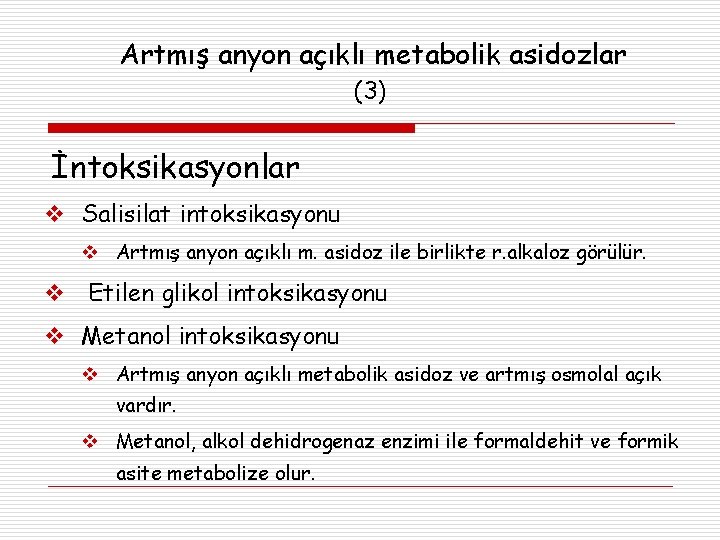 Artmış anyon açıklı metabolik asidozlar (3)

İntoksikasyonlar

❖ Salisilat intoksikasyonu

❖ Artmış anyon açıklı m. asidoz ile birlikte r.alkaloz görülür.

❖ Etilen glikol intoksikasyonu

❖ Metanol intoksikasyonu

❖ Artmış anyon açıklı metabolik asidoz ve artmış osmolal açık vardır.

❖ Metanol, alkol dehidrogenaz enzimi ile formaldehit ve formik asite metabolize olur.